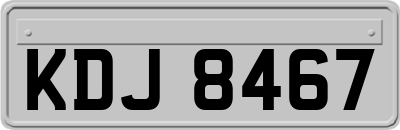 KDJ 8467